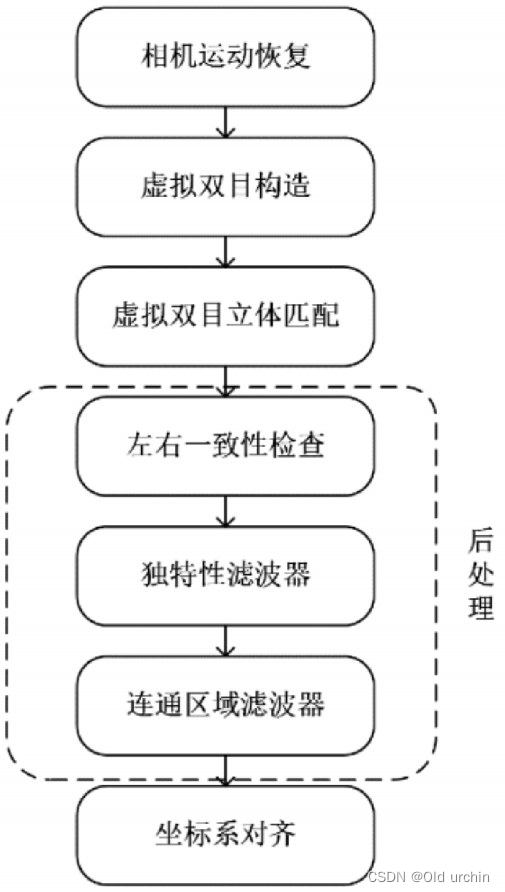 相机运动恢复

虚拟双目构造

虚拟双目立体匹配

左右一致性检查

独特性滤波器

连通区域滤波器

后处理

坐标系对齐

CSDN @Old urchin